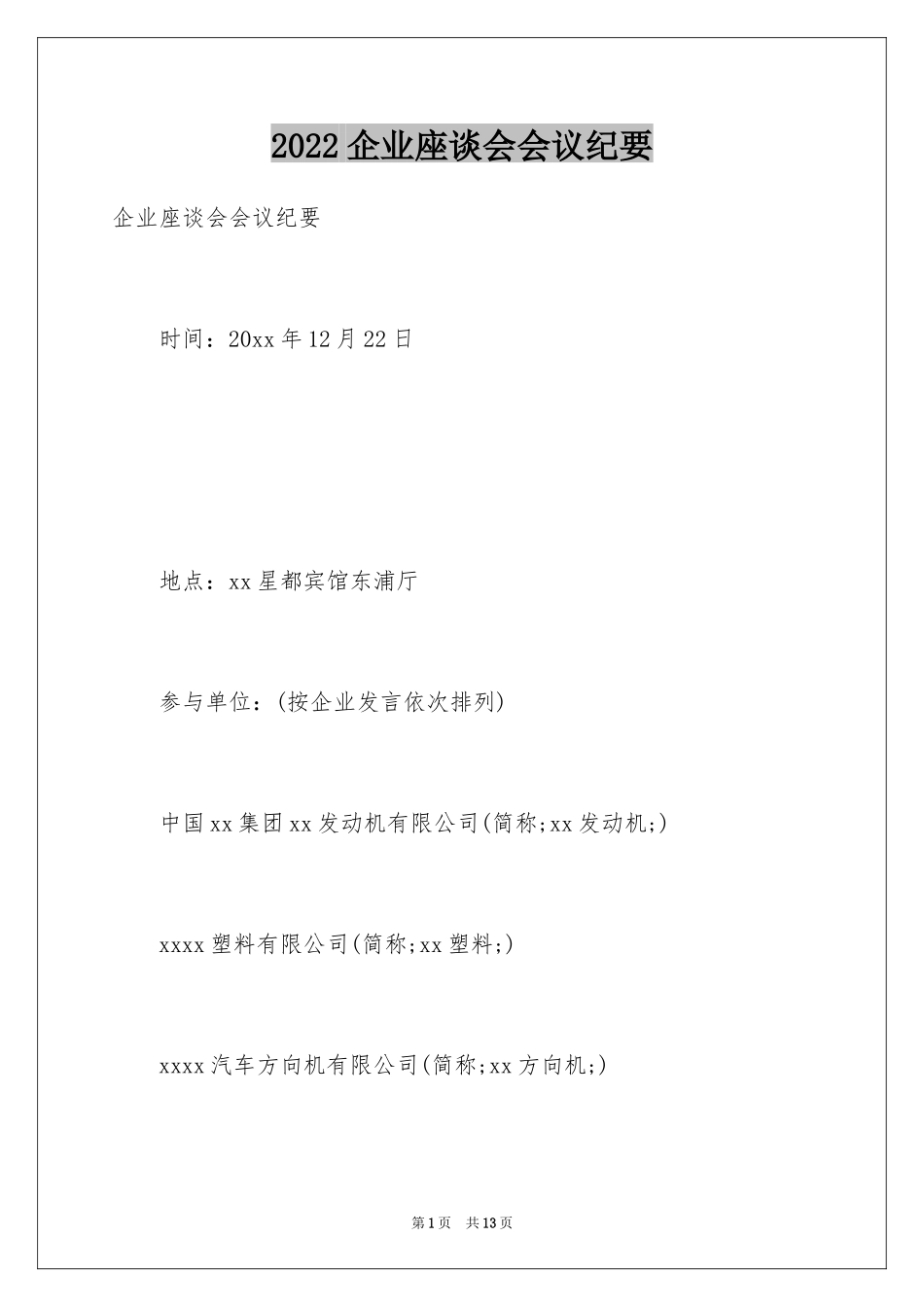 2022 企业座谈会会议纪要

企业座谈会会议纪要

时间：20xx 年 12 月 22 日

地点：xx 星都宾馆东浦厅

参与单位：(按企业发言依次排列)

中国 xx 集团 xx 发动机有限公司(简称;xx 发动机;)

xxxx 塑料有限公司(简称;xx 塑料;)

xxxx 汽车方向机有限公司(简称;xx 方向机;)

第 1 页　共 13 页